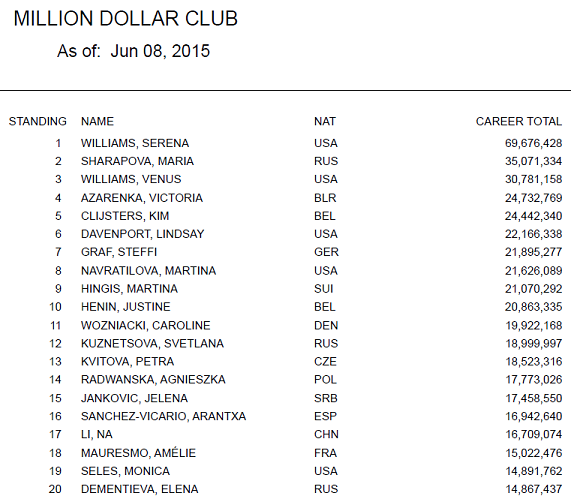 MILLION DOLLAR CLUB

As of: Jun 08, 2015

| STANDING | NAME | NAT | CAREER TOTAL |
|---|---|---|---|
| 1 | WILLIAMS, SERENA | USA | 69,676,428 |
| 2 | SHARAPOVA, MARIA | RUS | 35,071,334 |
| 3 | WILLIAMS, VENUS | USA | 30,781,158 |
| 4 | AZARENKA, VICTORIA | BLR | 24,732,769 |
| 5 | CLIJSTERS, KIM | BEL | 24,442,340 |
| 6 | DAVENPORT, LINDSAY | USA | 22,166,338 |
| 7 | GRAF, STEFFI | GER | 21,895,277 |
| 8 | NAVRATILOVA, MARTINA | USA | 21,626,089 |
| 9 | HINGIS, MARTINA | SUI | 21,070,292 |
| 10 | HENIN, JUSTINE | BEL | 20,863,335 |
| 11 | WOZNIACKI, CAROLINE | DEN | 19,922,168 |
| 12 | KUZNETSOVA, SVETLANA | RUS | 18,999,997 |
| 13 | KVITOVA, PETRA | CZE | 18,523,316 |
| 14 | RADWANSKA, AGNIESZKA | POL | 17,773,026 |
| 15 | JANKOVIC, JELENA | SRB | 17,458,550 |
| 16 | SANCHEZ-VICARIO, ARANTXA | ESP | 16,942,640 |
| 17 | LI, NA | CHN | 16,709,074 |
| 18 | MAURESMO, AMÉLIE | FRA | 15,022,476 |
| 19 | SELES, MONICA | USA | 14,891,762 |
| 20 | DEMENTIEVA, ELENA | RUS | 14,867,437 |